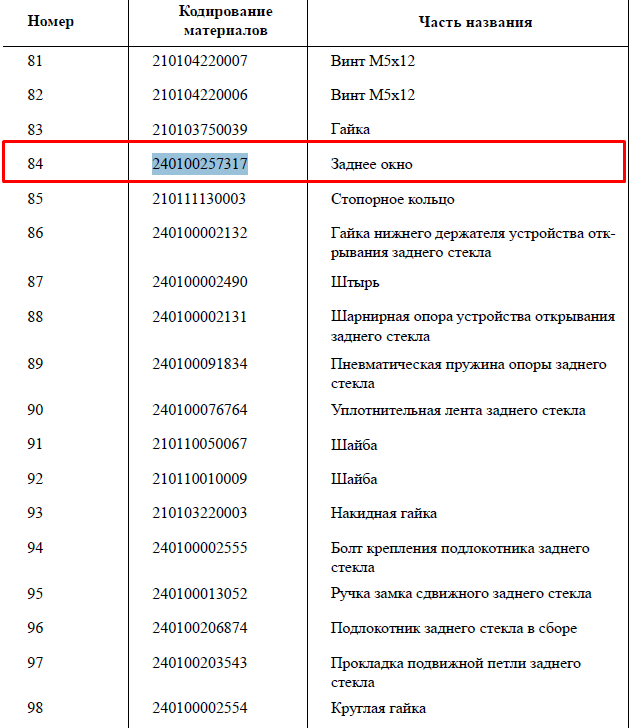 | Номер | Кодирование материалов | Часть названия |
|---|---|---|
| 81 | 210104220007 | Винт M5x12 |
| 82 | 210104220006 | Винт M5x12 |
| 83 | 210103750039 | Гайка |
| 84 | 240100257317 | Заднее окно |
| 85 | 210111130003 | Стопорное кольцо |
| 86 | 240100002132 | Гайка нижнего держателя устройства открывания заднего стекла |
| 87 | 240100002490 | Штырь |
| 88 | 240100002131 | Шарнирная опора устройства открывания заднего стекла |
| 89 | 240100091834 | Пневматическая пружина опоры заднего стекла |
| 90 | 240100076764 | Уплотнительная лента заднего стекла |
| 91 | 210110050067 | Шайба |
| 92 | 210110010009 | Шайба |
| 93 | 210103220003 | Накидная гайка |
| 94 | 240100002555 | Болт крепления подлокотника заднего стекла |
| 95 | 240100013052 | Ручка замка сдвижного заднего стекла |
| 96 | 240100206874 | Подлокотник заднего стекла в сборе |
| 97 | 240100203543 | Прокладка подвижной петли заднего стекла |
| 98 | 240100002554 | Круглая гайка |